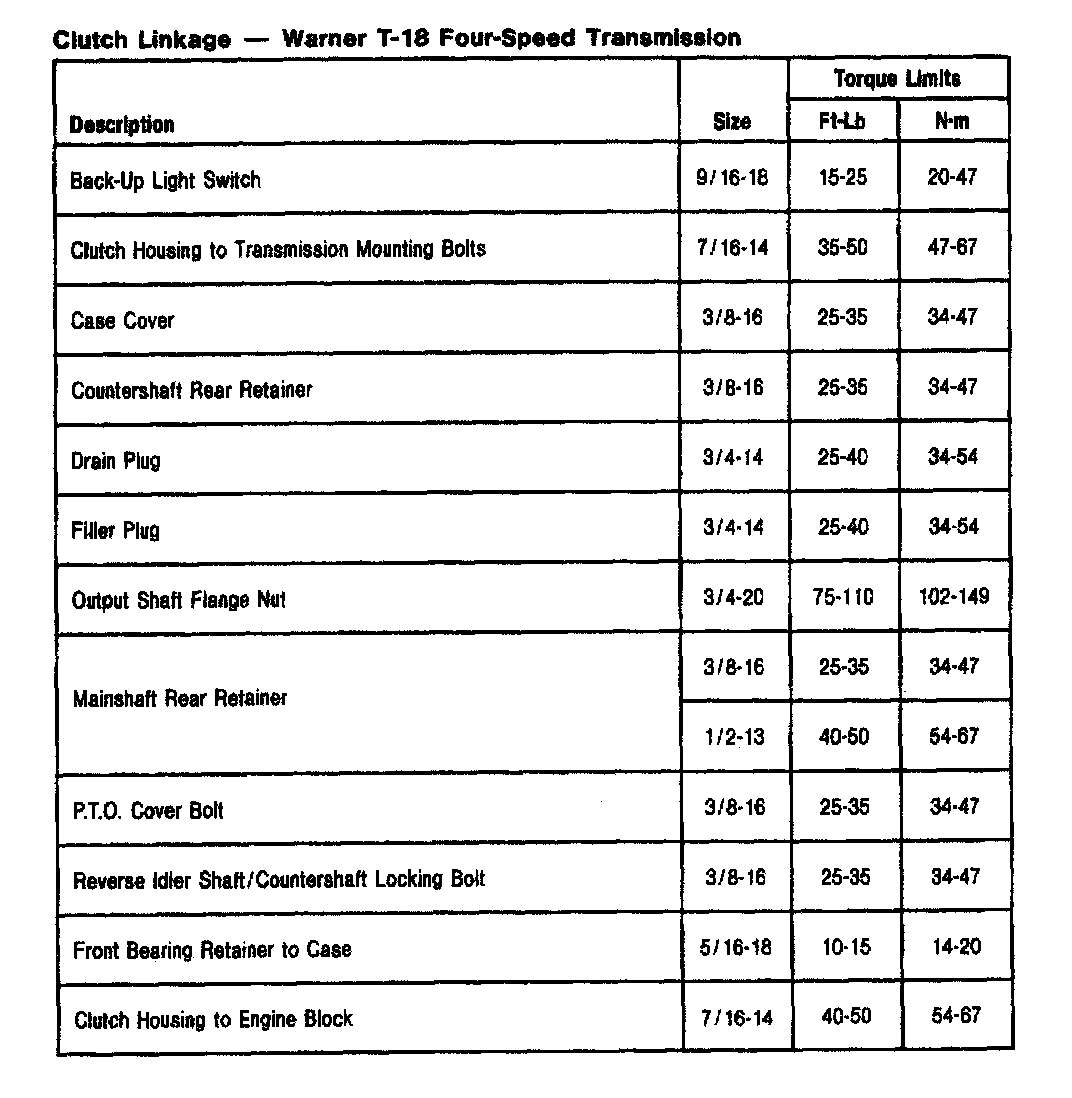 Clutch Linkage — Warner T-18 Four-Speed Transmission

| Description | Size | Torque Limits Ft-Lb | Torque Limits N-m |
|---|---|---|---|
| Back-Up Light Switch | 9/16-18 | 15-25 | 20-47 |
| Clutch Housing to Transmission Mounting Bolts | 7/16-14 | 35-50 | 47-67 |
| Case Cover | 3/8-16 | 25-35 | 34-47 |
| Countershaft Rear Retainer | 3/8-16 | 25-35 | 34-47 |
| Drain Plug | 3/4-14 | 25-40 | 34-54 |
| Filler Plug | 3/4-14 | 25-40 | 34-54 |
| Output Shaft Flange Nut | 3/4-20 | 75-110 | 102-149 |
| Mainshaft Rear Retainer | 3/8-16 | 25-35 | 34-47 |
| | 1/2-13 | 40-50 | 54-67 |
| P.T.O. Cover Bolt | 3/8-16 | 25-35 | 34-47 |
| Reverse Idler Shaft/Countershaft Locking Bolt | 3/8-16 | 25-35 | 34-47 |
| Front Bearing Retainer to Case | 5/16-18 | 10-15 | 14-20 |
| Clutch Housing to Engine Block | 7/16-14 | 40-50 | 54-67 |